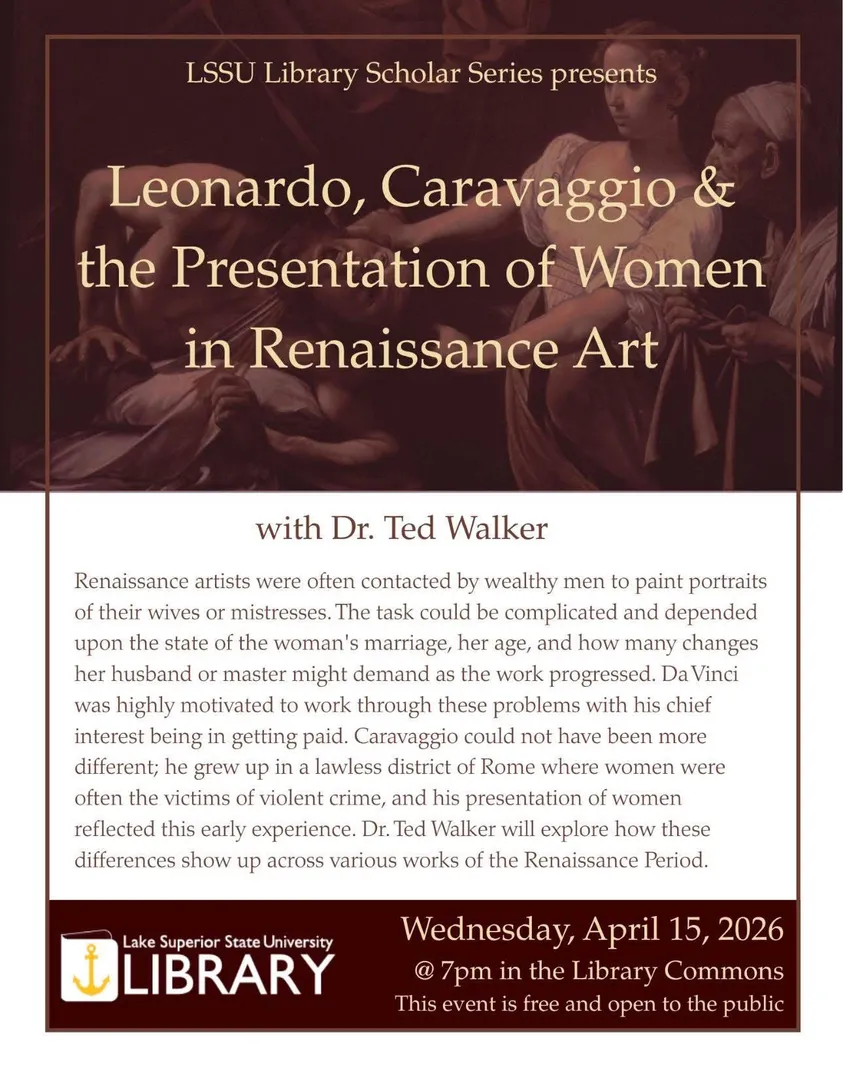 LSSU Library Scholar Series presents

Leonardo, Caravaggio & the Presentation of Women in Renaissance Art

with Dr. Ted Walker

Renaissance artists were often contacted by wealthy men to paint portraits of their wives or mistresses. The task could be complicated and depended upon the state of the woman's marriage, her age, and how many changes her husband or master might demand as the work progressed. Da Vinci was highly motivated to work through these problems with his chief interest being in getting paid. Caravaggio could not have been more different; he grew up in a lawless district of Rome where women were often the victims of violent crime, and his presentation of women reflected this early experience. Dr. Ted Walker will explore how these differences show up across various works of the Renaissance Period.

Lake Superior State University
LIBRARY

Wednesday, April 15, 2026
@ 7pm in the Library Commons
This event is free and open to the public